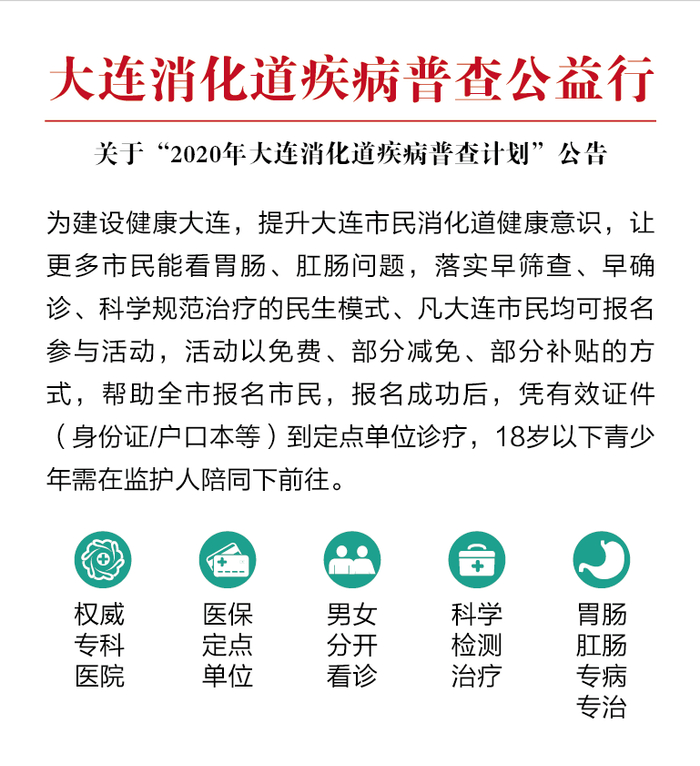 大连消化道疾病普查公益行

关于“2020年大连消化道疾病普查计划”公告

为建设健康大连，提升大连市民消化道健康意识，让更多市民能看胃肠、肛肠问题，落实早筛查、早确诊、科学规范治疗的民生模式、凡大连市民均可报名参与活动，活动以免费、部分减免、部分补贴的方式，帮助全市报名市民，报名成功后，凭有效证件（身份证/户口本等）到定点单位诊疗，18岁以下青少年需在监护人陪同下前往。

权威
专科
医院

医保
定点
单位

男女
分开
看诊

科学
检测
治疗

胃肠
肛肠
专病
专治